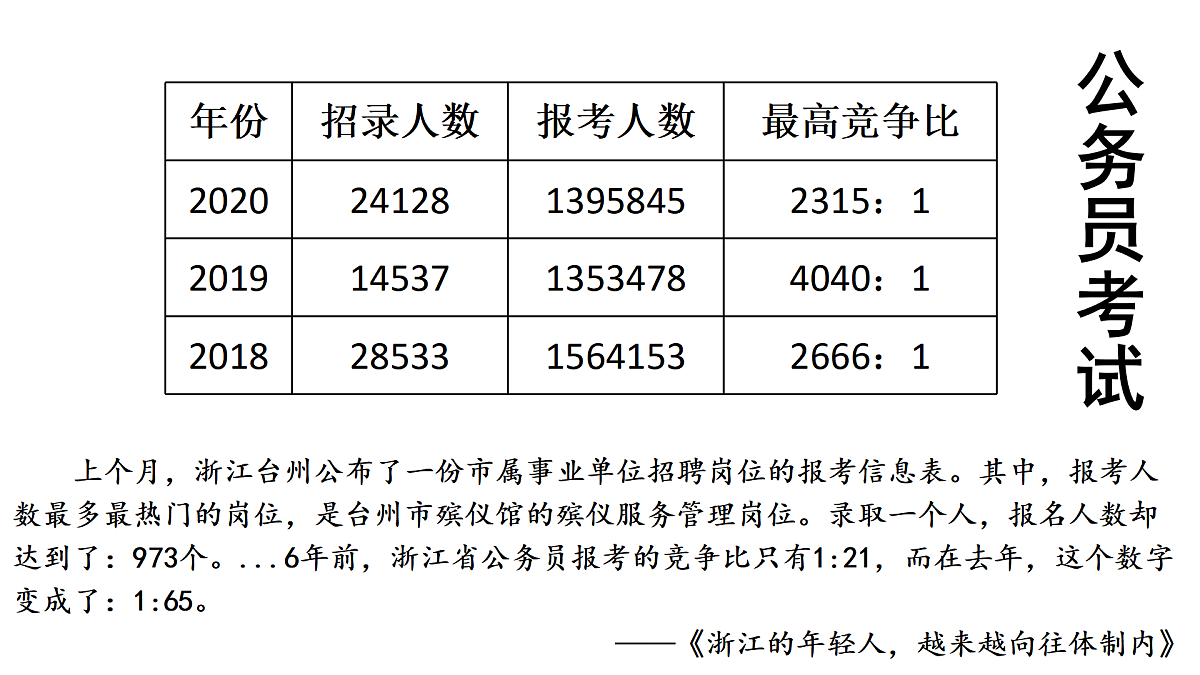 | 年份 | 招录人数 | 报考人数 | 最高竞争比 |
|---|---|---|---|
| 2020 | 24128 | 1395845 | 2315：1 |
| 2019 | 14537 | 1353478 | 4040：1 |
| 2018 | 28533 | 1564153 | 2666：1 |

公务员考试

上个月，浙江台州公布了一份市属事业单位招聘岗位的报考信息表。其中，报考人数最多最热门的岗位，是台州市殡仪馆的殡仪服务管理岗位。录取一个人，报名人数却达到了：973个。...6年前，浙江省公务员报考的竞争比只有1:21，而在去年，这个数字变成了：1:65。

——《浙江的年轻人，越来越向往体制内》